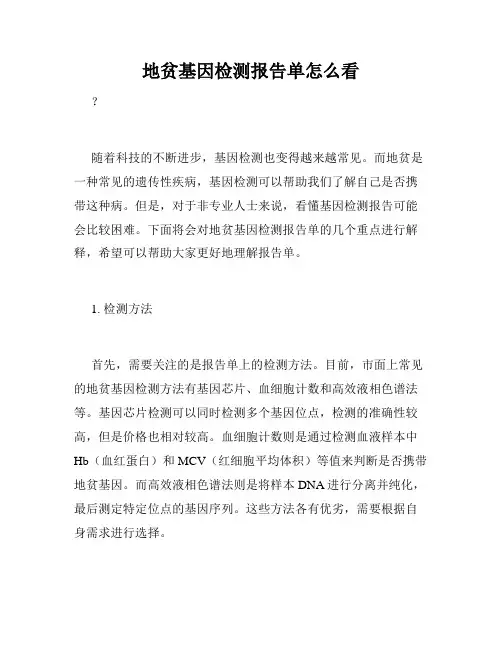 地贫基因检测报告单怎么看

?

随着科技的不断进步，基因检测也变得越来越常见。而地贫是一种常见的遗传性疾病，基因检测可以帮助我们了解自己是否携带这种病。但是，对于非专业人士来说，看懂基因检测报告可能会比较困难。下面将会对地贫基因检测报告单的几个重点进行解释，希望可以帮助大家更好地理解报告单。

1. 检测方法

首先，需要关注的是报告单上的检测方法。目前，市面上常见的地贫基因检测方法有基因芯片、血细胞计数和高效液相色谱法等。基因芯片检测可以同时检测多个基因位点，检测的准确性较高，但是价格也相对较高。血细胞计数则是通过检测血液样本中Hb（血红蛋白）和MCV（红细胞平均体积）等值来判断是否携带地贫基因。而高效液相色谱法则是将样本DNA进行分离并纯化，最后测定特定位点的基因序列。这些方法各有优劣，需要根据自身需求进行选择。